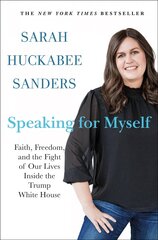 THE NEW YORK TIMES BESTSELLER

SARAH HUCKABEE SANDERS

Speaking for Myself

Faith, Freedom, and the Fight of Our Lives Inside the Trump White House